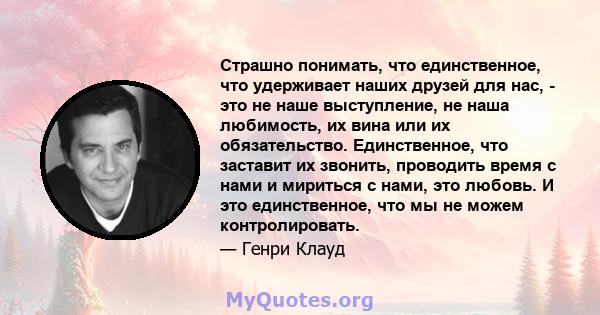 Страшно понимать, что единственное, что удерживает наших друзей для нас, - это не наше выступление, не наша любимость, их вина или их обязательство. Единственное, что заставит их звонить, проводить время с нами и мириться с нами, это любовь. И это единственное, что мы не можем контролировать.

— Генри Клауд

MyQuotes.org